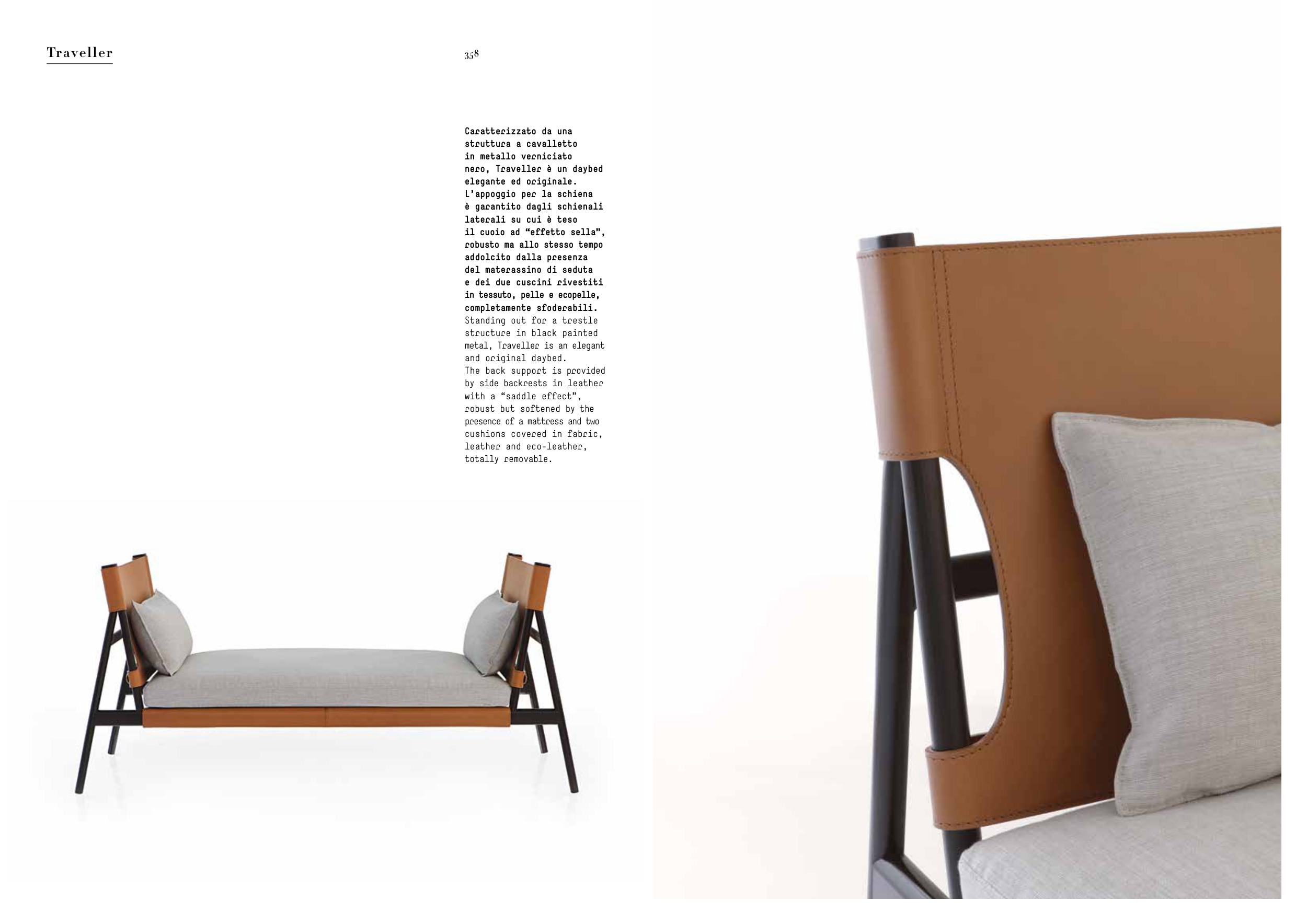 Traveller

358

Caratterizzato da una struttura a cavalletto in metallo verniciato nero, Traveller è un daybed elegante ed originale. L'appoggio per la schiena è garantito dagli schienali laterali su cui è teso il cuoio ad "effetto sella", robusto ma allo stesso tempo addolcito dalla presenza del materassino di seduta e dei due cuscini rivestiti in tessuto, pelle e ecopelle, completamente sfoderabili.

Standing out for a trestle structure in black painted metal, Traveller is an elegant and original daybed. The back support is provided by side backrests in leather with a "saddle effect", robust but softened by the presence of a mattress and two cushions covered in fabric, leather and eco-leather, totally removable.